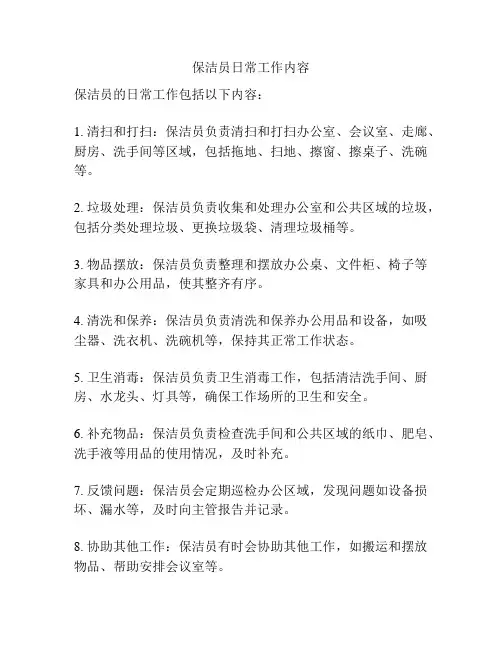 保洁员日常工作内容

保洁员的日常工作包括以下内容：

1. 清扫和打扫：保洁员负责清扫和打扫办公室、会议室、走廊、厨房、洗手间等区域，包括拖地、扫地、擦窗、擦桌子、洗碗等。

2. 垃圾处理：保洁员负责收集和处理办公室和公共区域的垃圾，包括分类处理垃圾、更换垃圾袋、清理垃圾桶等。

3. 物品摆放：保洁员负责整理和摆放办公桌、文件柜、椅子等家具和办公用品，使其整齐有序。

4. 清洗和保养：保洁员负责清洗和保养办公用品和设备，如吸尘器、洗衣机、洗碗机等，保持其正常工作状态。

5. 卫生消毒：保洁员负责卫生消毒工作，包括清洁洗手间、厨房、水龙头、灯具等，确保工作场所的卫生和安全。

6. 补充物品：保洁员负责检查洗手间和公共区域的纸巾、肥皂、洗手液等用品的使用情况，及时补充。

7. 反馈问题：保洁员会定期巡检办公区域，发现问题如设备损坏、漏水等，及时向主管报告并记录。

8. 协助其他工作：保洁员有时会协助其他工作，如搬运和摆放物品、帮助安排会议室等。